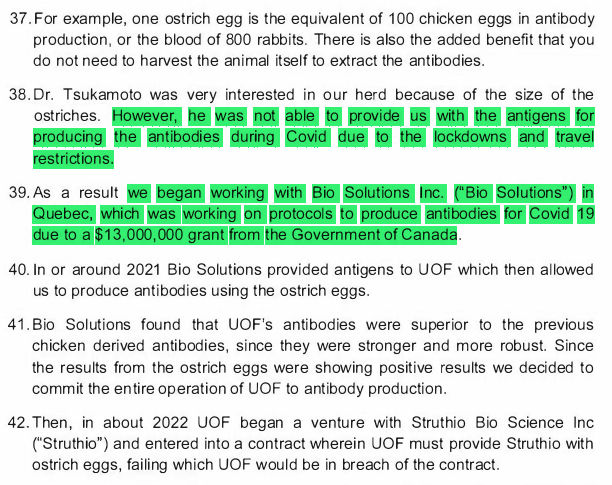 37. For example, one ostrich egg is the equivalent of 100 chicken eggs in antibody production, or the blood of 800 rabbits. There is also the added benefit that you do not need to harvest the animal itself to extract the antibodies.

38. Dr. Tsukamoto was very interested in our herd because of the size of the ostriches. However, he was not able to provide us with the antigens for producing the antibodies during Covid due to the lockdowns and travel restrictions.

39. As a result we began working with Bio Solutions Inc. (“Bio Solutions”) in Quebec, which was working on protocols to produce antibodies for Covid 19 due to a $13,000,000 grant from the Government of Canada.

40. In or around 2021 Bio Solutions provided antigens to UOF which then allowed us to produce antibodies using the ostrich eggs.

41. Bio Solutions found that UOF's antibodies were superior to the previous chicken derived antibodies, since they were stronger and more robust. Since the results from the ostrich eggs were showing positive results we decided to commit the entire operation of UOF to antibody production.

42. Then, in about 2022 UOF began a venture with Struthio Bio Science Inc (“Struthio”) and entered into a contract wherein UOF must provide Struthio with ostrich eggs, failing which UOF would be in breach of the contract.